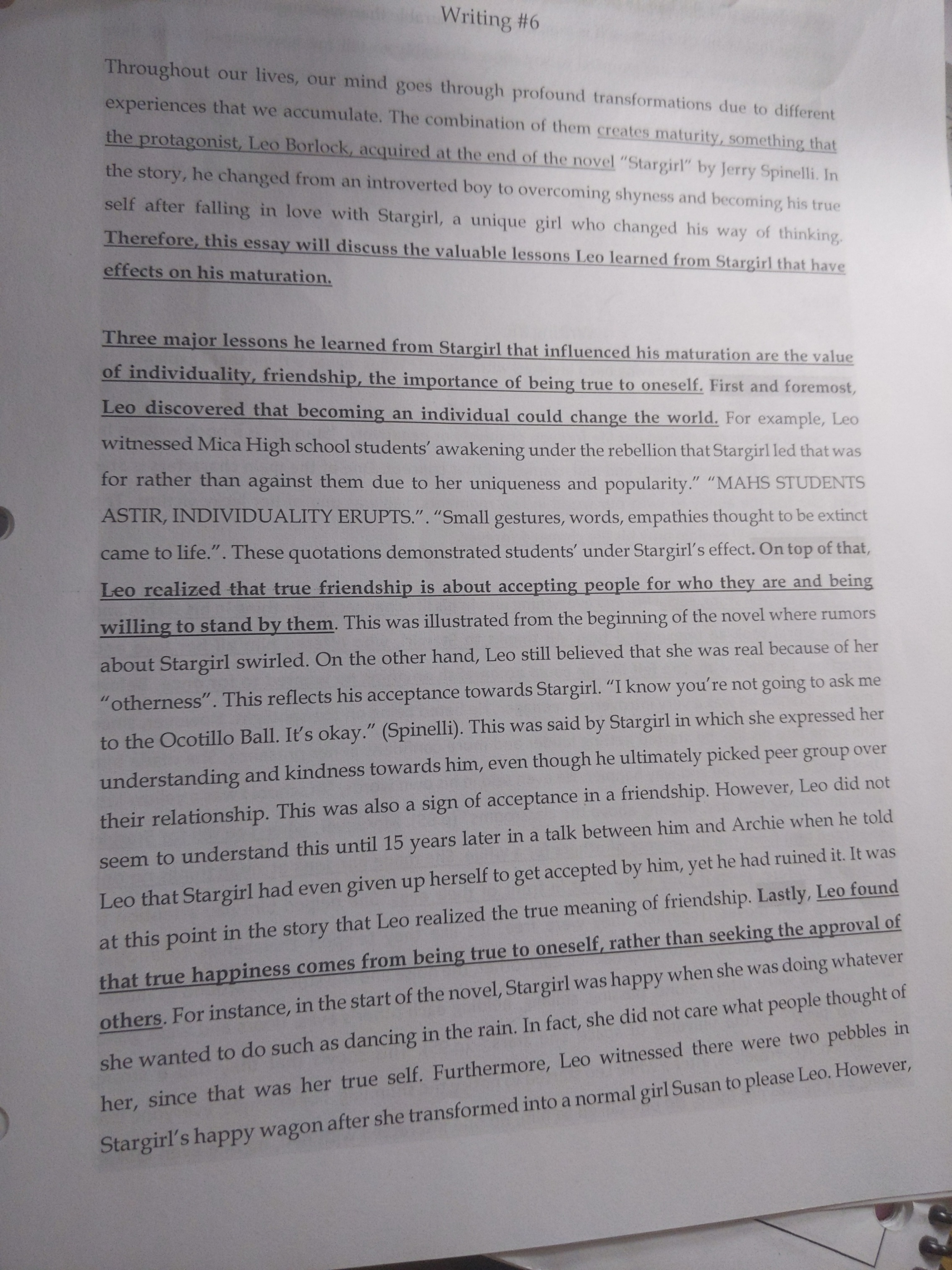 Writing #6

Throughout our lives, our mind goes through profound transformations due to different experiences that we accumulate. The combination of them creates maturity, something that the protagonist, Leo Borlock, acquired at the end of the novel "Stargirl" by Jerry Spinelli. In the story, he changed from an introverted boy to overcoming shyness and becoming his true self after falling in love with Stargirl, a unique girl who changed his way of thinking. Therefore, this essay will discuss the valuable lessons Leo learned from Stargirl that have effects on his maturation.

Three major lessons he learned from Stargirl that influenced his maturation are the value of individuality, friendship, the importance of being true to oneself. First and foremost, Leo discovered that becoming an individual could change the world. For example, Leo witnessed Mica High school students' awakening under the rebellion that Stargirl led that was for rather than against them due to her uniqueness and popularity." "MAHS STUDENTS ASTIR, INDIVIDUALITY ERUPTS.". "Small gestures, words, empathies thought to be extinct came to life.". These quotations demonstrated students' under Stargirl's effect. On top of that, Leo realized that true friendship is about accepting people for who they are and being willing to stand by them. This was illustrated from the beginning of the novel where rumors about Stargirl swirled. On the other hand, Leo still believed that she was real because of her "otherness". This reflects his acceptance towards Stargirl. "I know you're not going to ask me to the Ocotillo Ball. It's okay." (Spinelli). This was said by Stargirl in which she expressed her understanding and kindness towards him, even though he ultimately picked peer group over their relationship. This was also a sign of acceptance in a friendship. However, Leo did not seem to understand this until 15 years later in a talk between him and Archie when he told Leo that Stargirl had even given up herself to get accepted by him, yet he had ruined it. It was at this point in the story that Leo realized the true meaning of friendship. Lastly, Leo found that true happiness comes from being true to oneself, rather than seeking the approval of others. For instance, in the start of the novel, Stargirl was happy when she was doing whatever she wanted to do such as dancing in the rain. In fact, she did not care what people thought of her, since that was her true self. Furthermore, Leo witnessed there were two pebbles in Stargirl's happy wagon after she transformed into a normal girl Susan to please Leo. However,